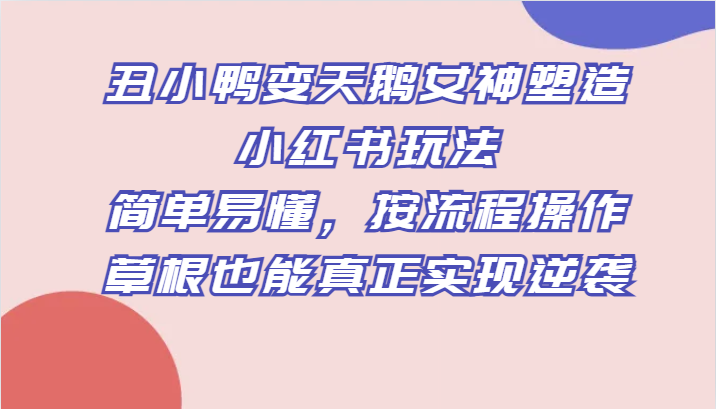 丑小鸭变天鹅女神塑造
小红书玩法
简单易懂，按流程操作
草根也能真正实现逆袭